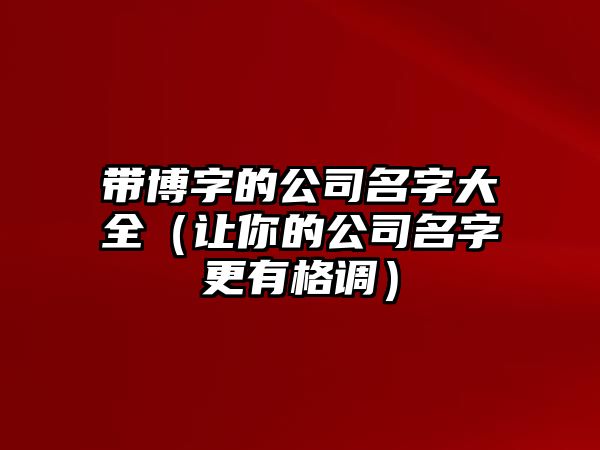 带博字的公司名字大全（让你的公司名字更有格调）